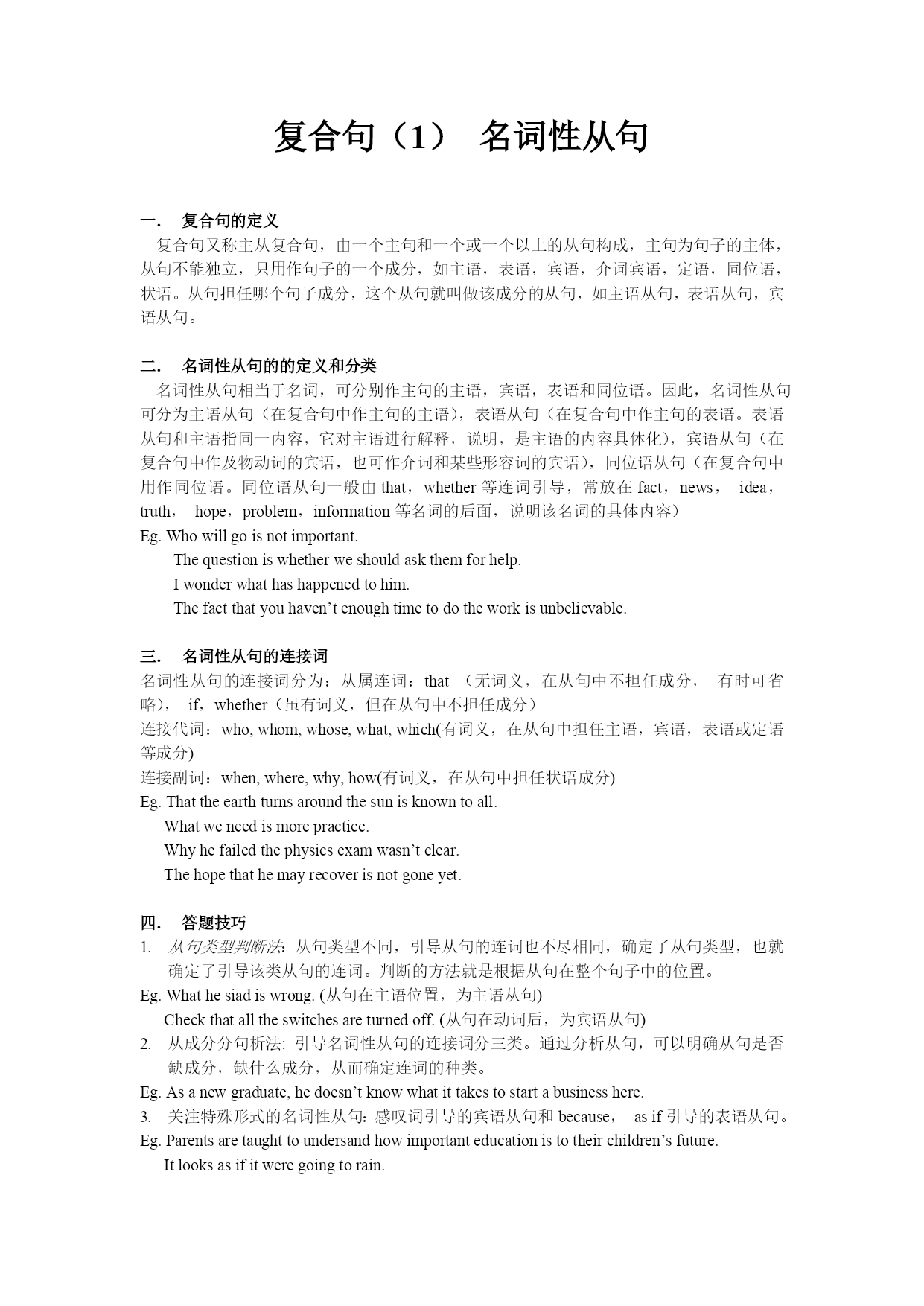 复合句（1） 名词性从句

一． 复合句的定义
复合句又称主从复合句，由一个主句和一个或一个以上的从句构成，主句为句子的主体，从句不能独立，只用作句子的一个成分，如主语，表语，宾语，介词宾语，定语，同位语，状语。从句担任哪个句子成分，这个从句就叫做该成分的从句，如主语从句，表语从句，宾语从句。

二． 名词性从句的的定义和分类
名词性从句相当于名词，可分别作主句的主语，宾语，表语和同位语。因此，名词性从句可分为主语从句（在复合句中作主句的主语），表语从句（在复合句中作主句的表语。表语从句和主语指同一内容，它对主语进行解释，说明，是主语的内容具体化），宾语从句（在复合句中作及物动词的宾语，也可作介词和某些形容词的宾语），同位语从句（在复合句中用作同位语。同位语从句一般由 that，whether 等连词引导，常放在 fact，news， idea，truth， hope，problem，information 等名词的后面，说明该名词的具体内容）
Eg. Who will go is not important.
The question is whether we should ask them for help.
I wonder what has happened to him.
The fact that you haven’t enough time to do the work is unbelievable.

三． 名词性从句的连接词
名词性从句的连接词分为：从属连词：that （无词义，在从句中不担任成分， 有时可省略）， if，whether（虽有词义，但在从句中不担任成分）
连接代词：who, whom, whose, what, which(有词义，在从句中担任主语，宾语，表语或定语等成分)
连接副词：when, where, why, how(有词义，在从句中担任状语成分)
Eg. That the earth turns around the sun is known to all.
What we need is more practice.
Why he failed the physics exam wasn’t clear.
The hope that he may recover is not gone yet.

四． 答题技巧
1. 从句类型判断法：从句类型不同，引导从句的连词也不尽相同，确定了从句类型，也就确定了引导该类从句的连词。判断的方法就是根据从句在整个句子中的位置。
Eg. What he siad is wrong. (从句在主语位置，为主语从句)
Check that all the switches are turned off. (从句在动词后，为宾语从句)
2. 从成分分句析法: 引导名词性从句的连接词分三类。通过分析从句，可以明确从句是否缺成分，缺什么成分，从而确定连词的种类。
Eg. As a new graduate, he doesn’t know what it takes to start a business here.
3. 关注特殊形式的名词性从句：感叹词引导的宾语从句和 because， as if 引导的表语从句。
Eg. Parents are taught to undersand how important education is to their children’s future.
It looks as if it were going to rain.